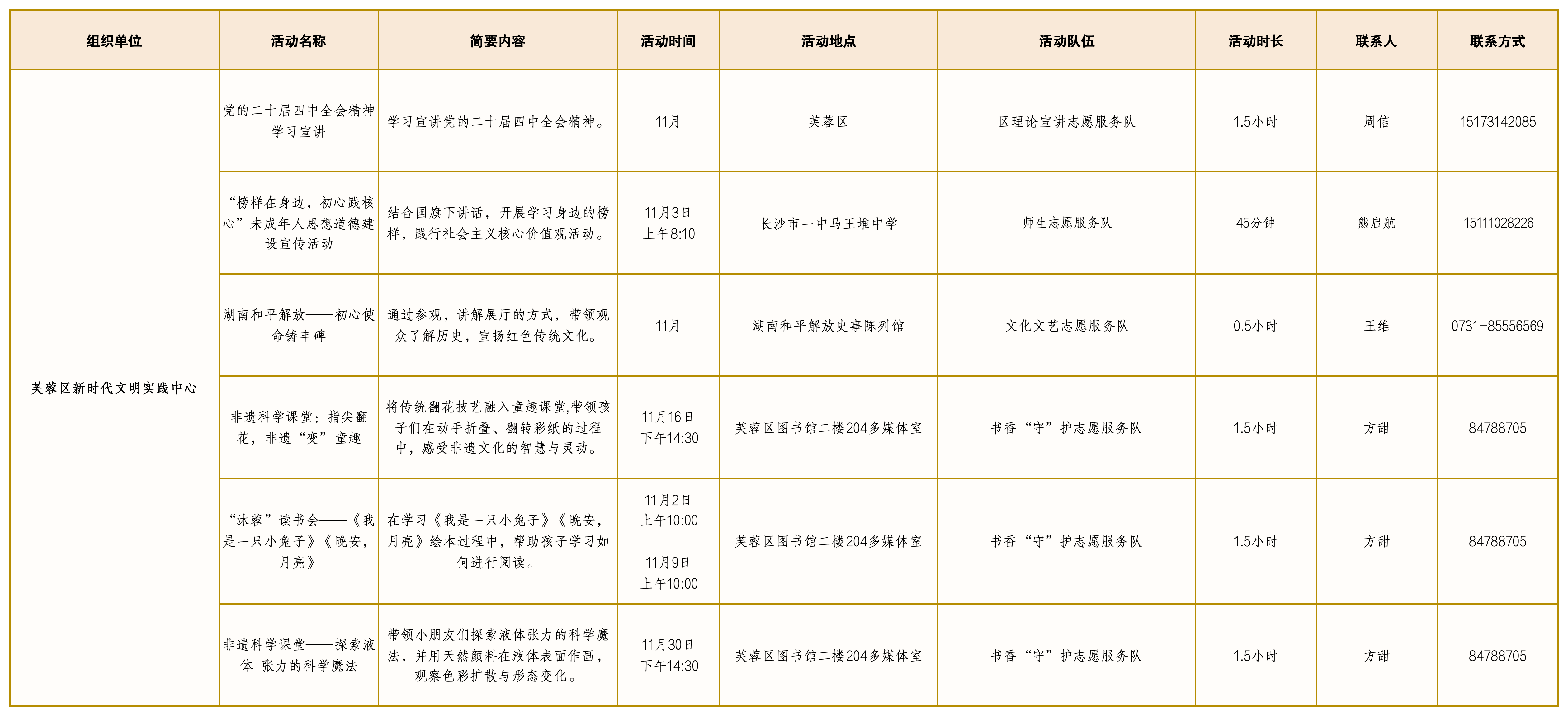 | 组织单位 | 活动名称 | 简要内容 | 活动时间 | 活动地点 | 活动队伍 | 活动时长 | 联系人 | 联系方式 |
|---|---|---|---|---|---|---|---|---|
| 芙蓉区新时代文明实践中心 | 党的二十届四中全会精神学习宣讲 | 学习宣讲党的二十届四中全会精神。 | 11月 | 芙蓉区 | 区理论宣讲志愿服务队 | 1.5小时 | 周信 | 15173142085 |
| | “榜样在身边，初心践核心”未成年人思想道德建设宣传活动 | 结合国旗下讲话，开展学习身边的榜样，践行社会主义核心价值观活动。 | 11月3日 上午8:10 | 长沙市一中马王堆中学 | 师生志愿服务队 | 45分钟 | 熊启航 | 15111028226 |
| | 湖南和平解放——初心使命铸丰碑 | 通过参观，讲解展厅的方式，带领观众了解历史，宣扬红色传统文化。 | 11月 | 湖南和平解放史事陈列馆 | 文化文艺志愿服务队 | 0.5小时 | 王维 | 0731-85556569 |
| | 非遗科学课堂：指尖翻花，非遗“变”童趣 | 将传统翻花技艺融入童趣课堂,带领孩子们在动手折叠、翻转彩纸的过程中，感受非遗文化的智慧与灵动。 | 11月16日 下午14:30 | 芙蓉区图书馆二楼204多媒体室 | 书香“守”护志愿服务队 | 1.5小时 | 方甜 | 84788705 |
| | “沐蓉”读书会——《我是一只小兔子》《晚安，月亮》 | 在学习《我是一只小兔子》《晚安，月亮》绘本过程中，帮助孩子学习如何进行阅读。 | 11月2日 上午10:00 11月9日 上午10:00 | 芙蓉区图书馆二楼204多媒体室 | 书香“守”护志愿服务队 | 1.5小时 | 方甜 | 84788705 |
| | 非遗科学课堂——探索液体 张力的科学魔法 | 带领小朋友们探索液体张力的科学魔法，并用天然颜料在液体表面作画，观察色彩扩散与形态变化。 | 11月30日 下午14:30 | 芙蓉区图书馆二楼204多媒体室 | 书香“守”护志愿服务队 | 1.5小时 | 方甜 | 84788705 |